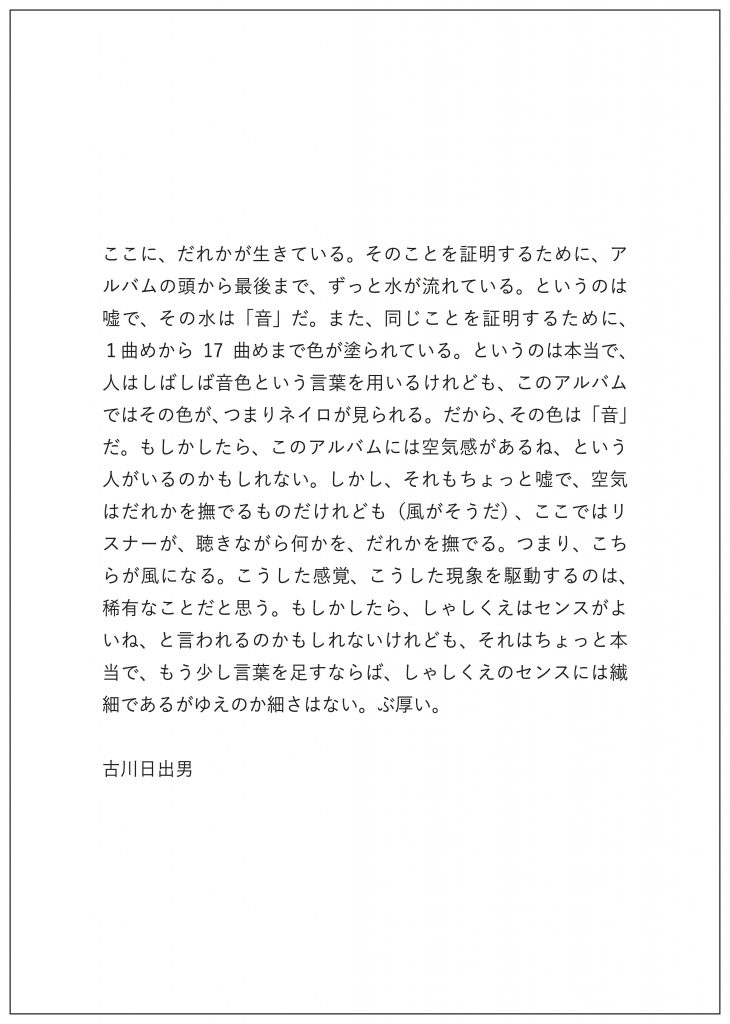 ここに、だれかが生きている。そのことを証明するために、アルバムの頭から最後まで、ずっと水が流れている。というのは嘘で、その水は「音」だ。また、同じことを証明するために、１曲めから 17 曲めまで色が塗られている。というのは本当で、人はしばしば音色という言葉を用いるけれども、このアルバムではその色が、つまりネイロが見られる。だから、その色は「音」だ。もしかしたら、このアルバムには空気感があるね、という人がいるのかもしれない。しかし、それもちょっと嘘で、空気はだれかを撫でるものだけれども（風がそうだ）、ここではリスナーが、聴きながら何かを、だれかを撫でる。つまり、こちらが風になる。こうした感覚、こうした現象を駆動するのは、稀有なことだと思う。もしかしたら、しゃしくえはセンスがよいね、と言われるのかもしれないけれども、それはちょっと本当で、もう少し言葉を足すならば、しゃしくえのセンスには繊細であるがゆえのか細さはない。ぶ厚い。

古川日出男